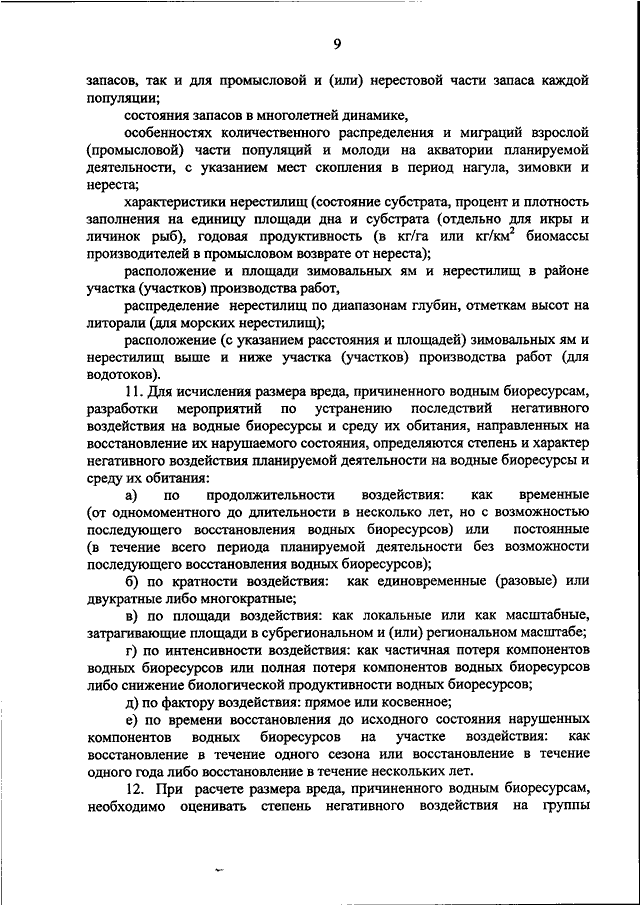 9

запасов, так и для промысловой и (или) нерестовой части запаса каждой популяции;

состояния запасов в многолетней динамике,

особенностях количественного распределения и миграций взрослой (промысловой) части популяций и молоди на акватории планируемой деятельности, с указанием мест скопления в период нагула, зимовки и нереста;

характеристики нерестилищ (состояние субстрата, процент и плотность заполнения на единицу площади дна и субстрата (отдельно для икры и личинок рыб), годовая продуктивность (в кг/га или кг/км$^2$ биомассы производителей в промысловом возврате от нереста);

расположение и площади зимовальных ям и нерестилищ в районе участка (участков) производства работ,

распределение нерестилищ по диапазонам глубин, отметкам высот на литорали (для морских нерестилищ);

расположение (с указанием расстояния и площадей) зимовальных ям и нерестилищ выше и ниже участка (участков) производства работ (для водотоков).

11. Для исчисления размера вреда, причиненного водным биоресурсам, разработки мероприятий по устранению последствий негативного воздействия на водные биоресурсы и среду их обитания, направленных на восстановление их нарушаемого состояния, определяются степень и характер негативного воздействия планируемой деятельности на водные биоресурсы и среду их обитания:

а) по продолжительности воздействия: как временные (от одномоментного до длительности в несколько лет, но с возможностью последующего восстановления водных биоресурсов) или постоянные (в течение всего периода планируемой деятельности без возможности последующего восстановления водных биоресурсов);

б) по кратности воздействия: как единовременные (разовые) или двукратные либо многократные;

в) по площади воздействия: как локальные или как масштабные, затрагивающие площади в субрегиональном и (или) региональном масштабе;

г) по интенсивности воздействия: как частичная потеря компонентов водных биоресурсов или полная потеря компонентов водных биоресурсов либо снижение биологической продуктивности водных биоресурсов;

д) по фактору воздействия: прямое или косвенное;

е) по времени восстановления до исходного состояния нарушенных компонентов водных биоресурсов на участке воздействия: как восстановление в течение одного сезона или восстановление в течение одного года либо восстановление в течение нескольких лет.

12. При расчете размера вреда, причиненного водным биоресурсам, необходимо оценивать степень негативного воздействия на группы